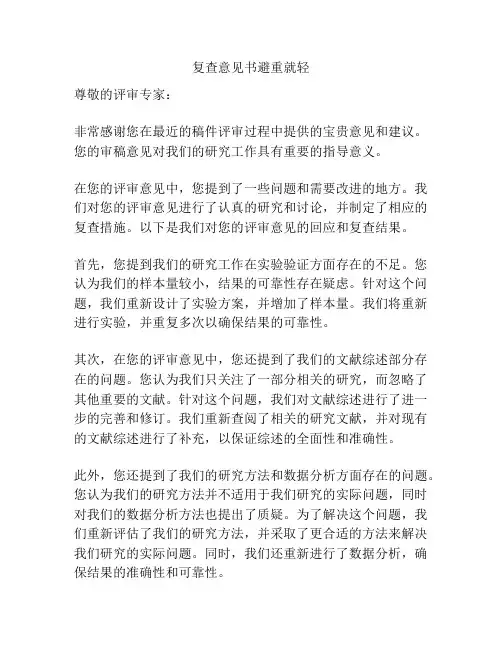 复查意见书避重就轻

尊敬的评审专家：

非常感谢您在最近的稿件评审过程中提供的宝贵意见和建议。您的审稿意见对我们的研究工作具有重要的指导意义。

在您的评审意见中，您提到了一些问题和需要改进的地方。我们对您的评审意见进行了认真的研究和讨论，并制定了相应的复查措施。以下是我们对您的评审意见的回应和复查结果。

首先，您提到我们的研究工作在实验验证方面存在的不足。您认为我们的样本量较小，结果的可靠性存在疑虑。针对这个问题，我们重新设计了实验方案，并增加了样本量。我们将重新进行实验，并重复多次以确保结果的可靠性。

其次，在您的评审意见中，您还提到了我们的文献综述部分存在的问题。您认为我们只关注了一部分相关的研究，而忽略了其他重要的文献。针对这个问题，我们对文献综述进行了进一步的完善和修订。我们重新查阅了相关的研究文献，并对现有的文献综述进行了补充，以保证综述的全面性和准确性。

此外，您还提到了我们的研究方法和数据分析方面存在的问题。您认为我们的研究方法并不适用于我们研究的实际问题，同时对我们的数据分析方法也提出了质疑。为了解决这个问题，我们重新评估了我们的研究方法，并采取了更合适的方法来解决我们研究的实际问题。同时，我们还重新进行了数据分析，确保结果的准确性和可靠性。